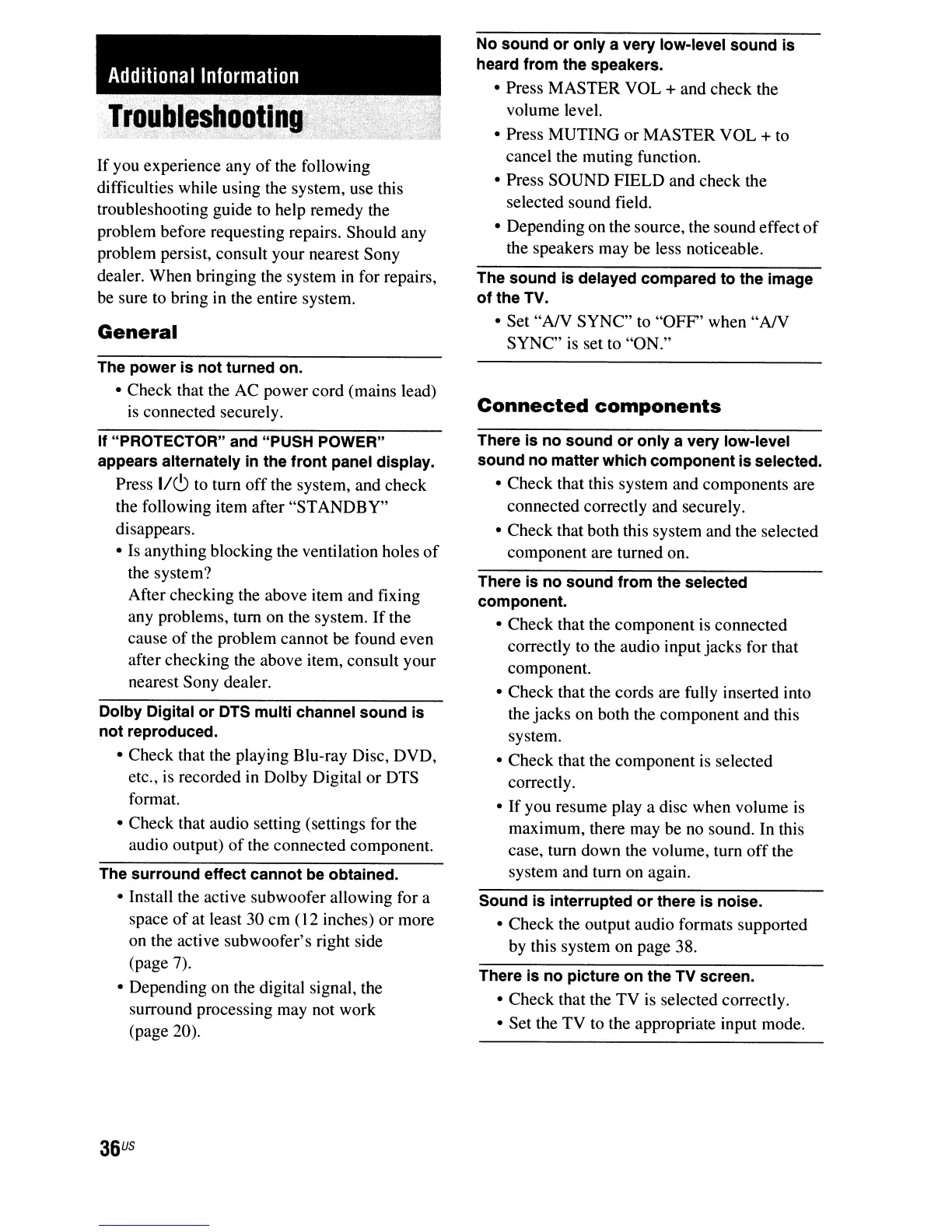 Additional Information

Troubleshooting

If you experience any of the following difficulties while using the system, use this troubleshooting guide to help remedy the problem before requesting repairs. Should any problem persist, consult your nearest Sony dealer. When bringing the system in for repairs, be sure to bring in the entire system.

General

The power is not turned on.

• Check that the AC power cord (mains lead) is connected securely.

If "PROTECTOR" and "PUSH POWER" appears alternately in the front panel display.

Press I/⏻ to turn off the system, and check the following item after "STANDBY" disappears.

• Is anything blocking the ventilation holes of the system?
After checking the above item and fixing any problems, turn on the system. If the cause of the problem cannot be found even after checking the above item, consult your nearest Sony dealer.

Dolby Digital or DTS multi channel sound is not reproduced.

• Check that the playing Blu-ray Disc, DVD, etc., is recorded in Dolby Digital or DTS format.
• Check that audio setting (settings for the audio output) of the connected component.

The surround effect cannot be obtained.

• Install the active subwoofer allowing for a space of at least 30 cm (12 inches) or more on the active subwoofer's right side (page 7).
• Depending on the digital signal, the surround processing may not work (page 20).

No sound or only a very low-level sound is heard from the speakers.

• Press MASTER VOL + and check the volume level.
• Press MUTING or MASTER VOL + to cancel the muting function.
• Press SOUND FIELD and check the selected sound field.
• Depending on the source, the sound effect of the speakers may be less noticeable.

The sound is delayed compared to the image of the TV.

• Set "A/V SYNC" to "OFF" when "A/V SYNC" is set to "ON."

Connected components

There is no sound or only a very low-level sound no matter which component is selected.

• Check that this system and components are connected correctly and securely.
• Check that both this system and the selected component are turned on.

There is no sound from the selected component.

• Check that the component is connected correctly to the audio input jacks for that component.
• Check that the cords are fully inserted into the jacks on both the component and this system.
• Check that the component is selected correctly.
• If you resume play a disc when volume is maximum, there may be no sound. In this case, turn down the volume, turn off the system and turn on again.

Sound is interrupted or there is noise.

• Check the output audio formats supported by this system on page 38.

There is no picture on the TV screen.

• Check that the TV is selected correctly.
• Set the TV to the appropriate input mode.

36US